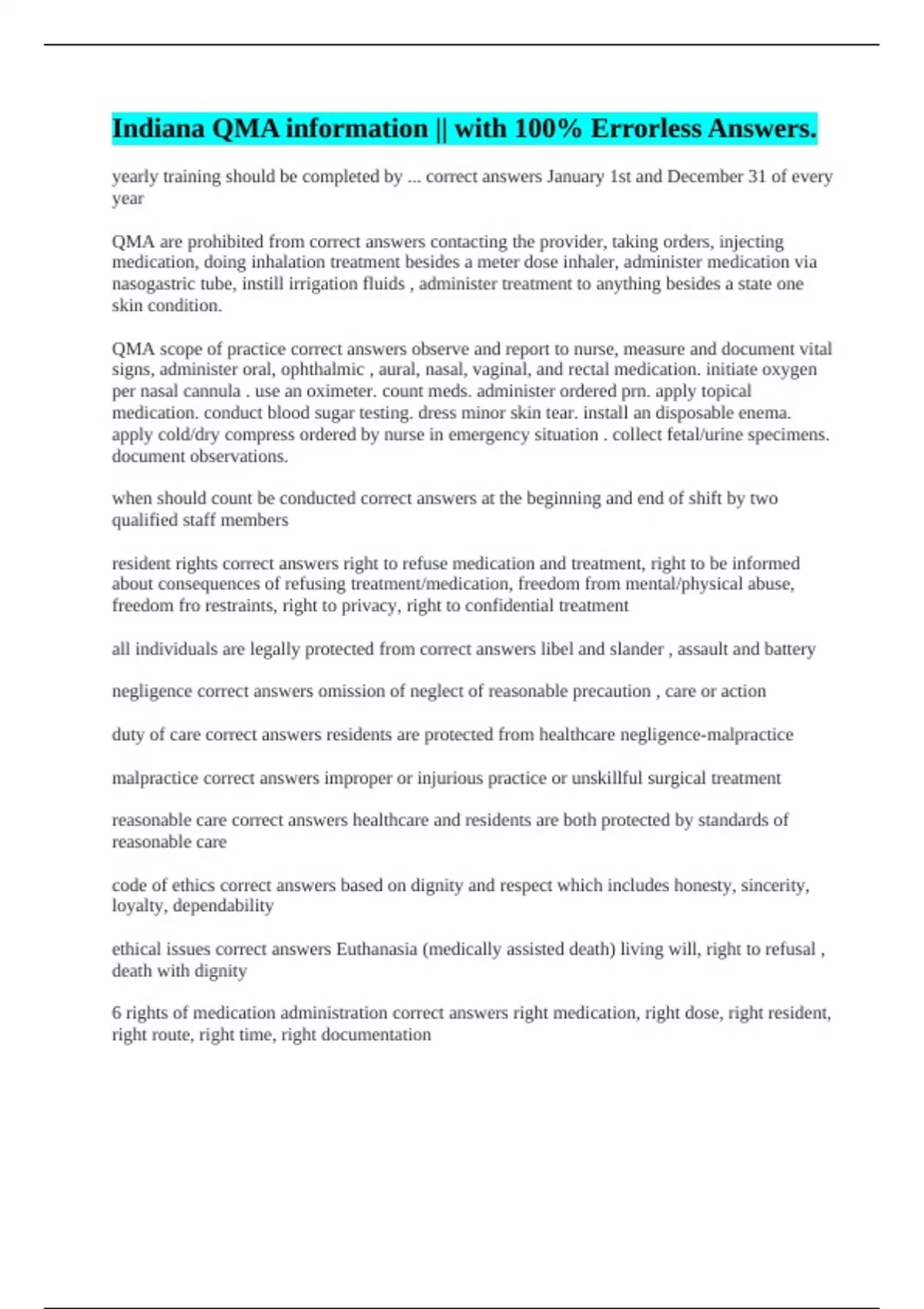 Indiana QMA information || with 100% Errorless Answers.

yearly training should be completed by ... correct answers January 1st and December 31 of every year

QMA are prohibited from correct answers contacting the provider, taking orders, injecting medication, doing inhalation treatment besides a meter dose inhaler, administer medication via nasogastric tube, instill irrigation fluids , administer treatment to anything besides a state one skin condition.

QMA scope of practice correct answers observe and report to nurse, measure and document vital signs, administer oral, ophthalmic , aural, nasal, vaginal, and rectal medication. initiate oxygen per nasal cannula . use an oximeter. count meds. administer ordered prn. apply topical medication. conduct blood sugar testing. dress minor skin tear. install an disposable enema. apply cold/dry compress ordered by nurse in emergency situation . collect fetal/urine specimens. document observations.

when should count be conducted correct answers at the beginning and end of shift by two qualified staff members

resident rights correct answers right to refuse medication and treatment, right to be informed about consequences of refusing treatment/medication, freedom from mental/physical abuse, freedom fro restraints, right to privacy, right to confidential treatment

all individuals are legally protected from correct answers libel and slander , assault and battery

negligence correct answers omission of neglect of reasonable precaution , care or action

duty of care correct answers residents are protected from healthcare negligence-malpractice

malpractice correct answers improper or injurious practice or unskillful surgical treatment

reasonable care correct answers healthcare and residents are both protected by standards of reasonable care

code of ethics correct answers based on dignity and respect which includes honesty, sincerity, loyalty, dependability

ethical issues correct answers Euthanasia (medically assisted death) living will, right to refusal , death with dignity

6 rights of medication administration correct answers right medication, right dose, right resident, right route, right time, right documentation